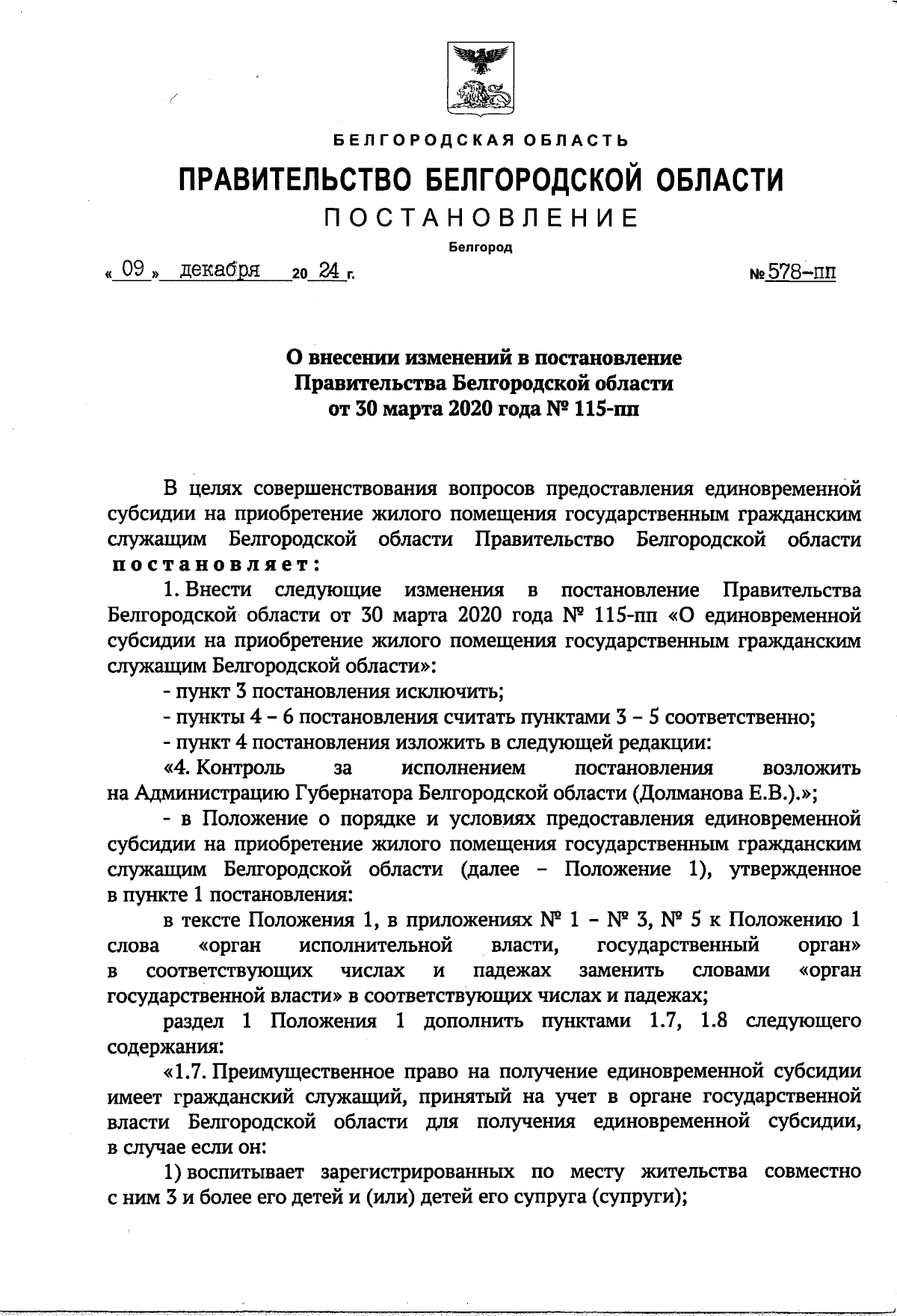 БЕЛГОРОДСКАЯ ОБЛАСТЬ

ПРАВИТЕЛЬСТВО БЕЛГОРОДСКОЙ ОБЛАСТИ

ПОСТАНОВЛЕНИЕ

Белгород

« 09 » декабря 20 24 г. № 578-пп

О внесении изменений в постановление Правительства Белгородской области от 30 марта 2020 года № 115-пп

В целях совершенствования вопросов предоставления единовременной субсидии на приобретение жилого помещения государственным гражданским служащим Белгородской области Правительство Белгородской области постановляет:

1. Внести следующие изменения в постановление Правительства Белгородской области от 30 марта 2020 года № 115-пп «О единовременной субсидии на приобретение жилого помещения государственным гражданским служащим Белгородской области»:

- пункт 3 постановления исключить;

- пункты 4 – 6 постановления считать пунктами 3 – 5 соответственно;

- пункт 4 постановления изложить в следующей редакции:

«4. Контроль за исполнением постановления возложить на Администрацию Губернатора Белгородской области (Долманова Е.В.).»;

- в Положение о порядке и условиях предоставления единовременной субсидии на приобретение жилого помещения государственным гражданским служащим Белгородской области (далее – Положение 1), утвержденное в пункте 1 постановления:

в тексте Положения 1, в приложениях № 1 – № 3, № 5 к Положению 1 слова «орган исполнительной власти, государственный орган» в соответствующих числах и падежах заменить словами «орган государственной власти» в соответствующих числах и падежах;

раздел 1 Положения 1 дополнить пунктами 1.7, 1.8 следующего содержания:

«1.7. Преимущественное право на получение единовременной субсидии имеет гражданский служащий, принятый на учет в органе государственной власти Белгородской области для получения единовременной субсидии, в случае если он:

1) воспитывает зарегистрированных по месту жительства совместно с ним 3 и более его детей и (или) детей его супруга (супруги);